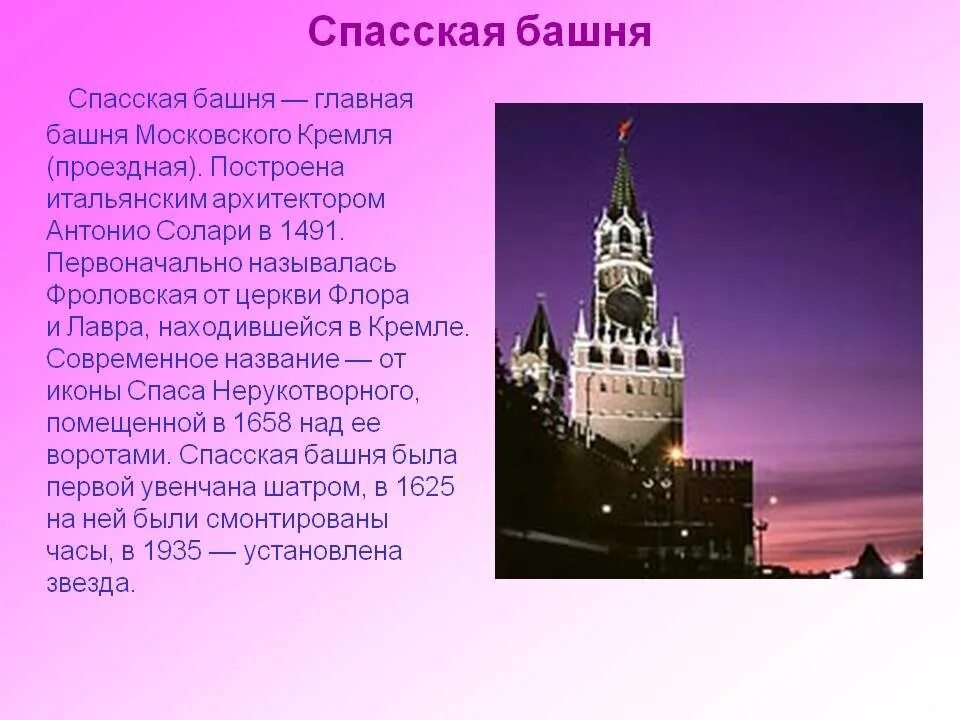 Спасская башня

Спасская башня — главная башня Московского Кремля (проездная). Построена итальянским архитектором Антонио Солари в 1491. Первоначально называлась Фроловская от церкви Флора и Лавра, находившейся в Кремле. Современное название — от иконы Спаса Нерукотворного, помещенной в 1658 над ее воротами. Спасская башня была первой увенчана шатром, в 1625 на ней были смонтированы часы, в 1935 — установлена звезда.